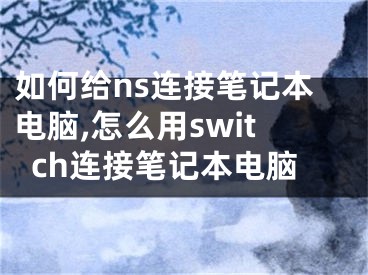 如何给ns连接笔记本电脑,怎么用switch连接笔记本电脑